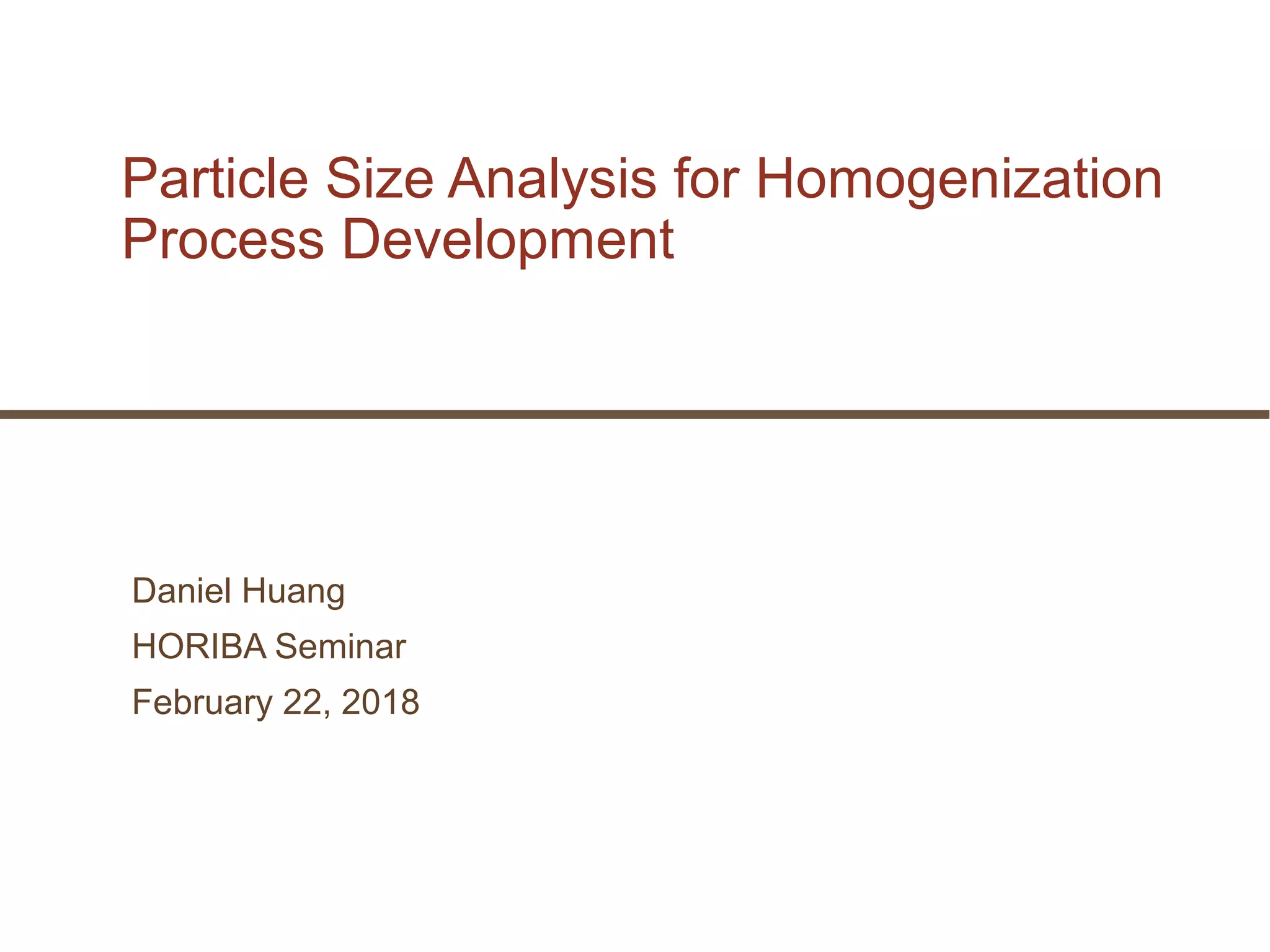 Particle Size Analysis for Homogenization Process Development

Daniel Huang

HORIBA Seminar

February 22, 2018